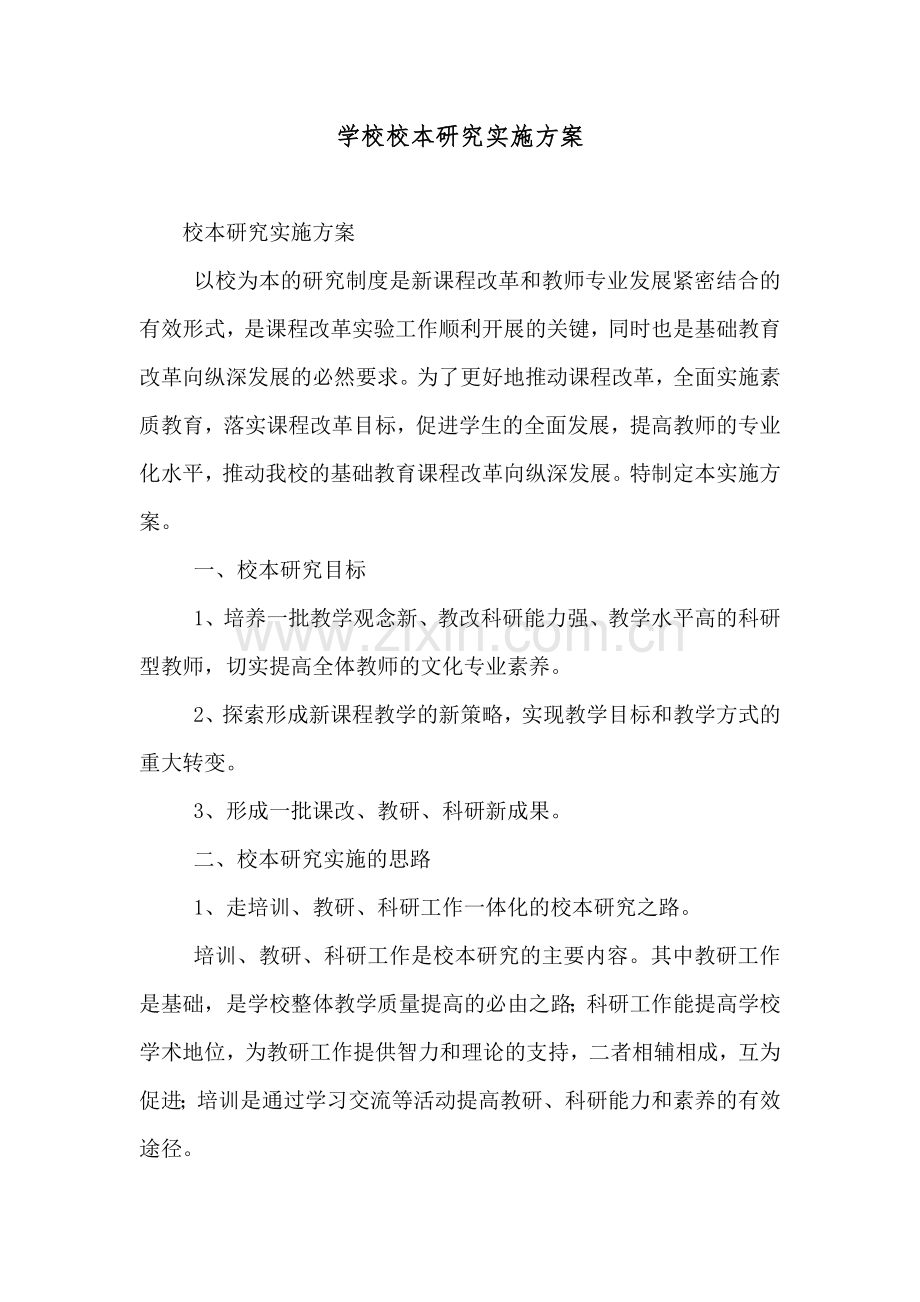 学校校本研究实施方案

校本研究实施方案

以校为本的研究制度是新课程改革和教师专业发展紧密结合的有效形式，是课程改革实验工作顺利开展的关键，同时也是基础教育改革向纵深发展的必然要求。为了更好地推动课程改革，全面实施素质教育，落实课程改革目标，促进学生的全面发展，提高教师的专业化水平，推动我校的基础教育课程改革向纵深发展。特制定本实施方案。

一、校本研究目标

1、培养一批教学观念新、教改科研能力强、教学水平高的科研型教师，切实提高全体教师的文化专业素养。

2、探索形成新课程教学的新策略，实现教学目标和教学方式的重大转变。

3、形成一批课改、教研、科研新成果。

二、校本研究实施的思路

1、走培训、教研、科研工作一体化的校本研究之路。

培训、教研、科研工作是校本研究的主要内容。其中教研工作是基础，是学校整体教学质量提高的必由之路;科研工作能提高学校学术地位，为教研工作提供智力和理论的支持，二者相辅相成，互为促进;培训是通过学习交流等活动提高教研、科研能力和素养的有效途径。

www.zixin.com.cn